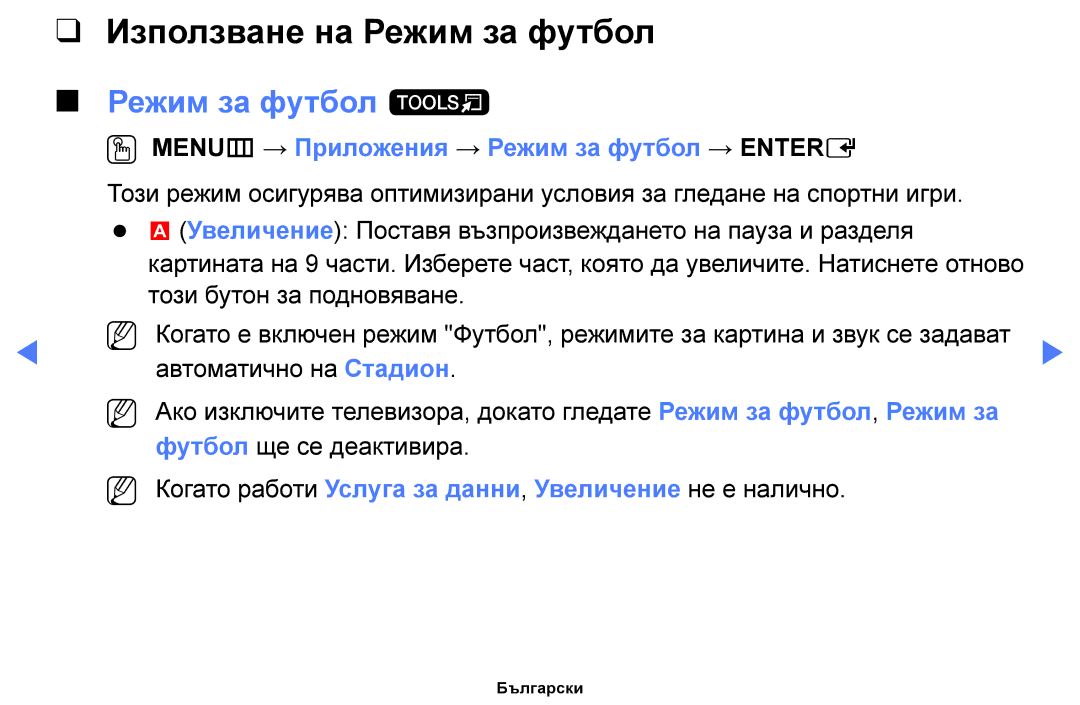 ❑ Използване на Режим за футбол

■ Режим за футбол TOOLS

MENU → Приложения → Режим за футбол → ENTER

Този режим осигурява оптимизирани условия за гледане на спортни игри.

● A (Увеличение): Поставя възпроизвеждането на пауза и разделя картината на 9 части. Изберете част, която да увеличите. Натиснете отново този бутон за подновяване.

Когато е включен режим "Футбол", режимите за картина и звук се задават автоматично на Стадион.

Ако изключите телевизора, докато гледате Режим за футбол, Режим за футбол ще се деактивира.

Когато работи Услуга за данни, Увеличение не е налично.

Български